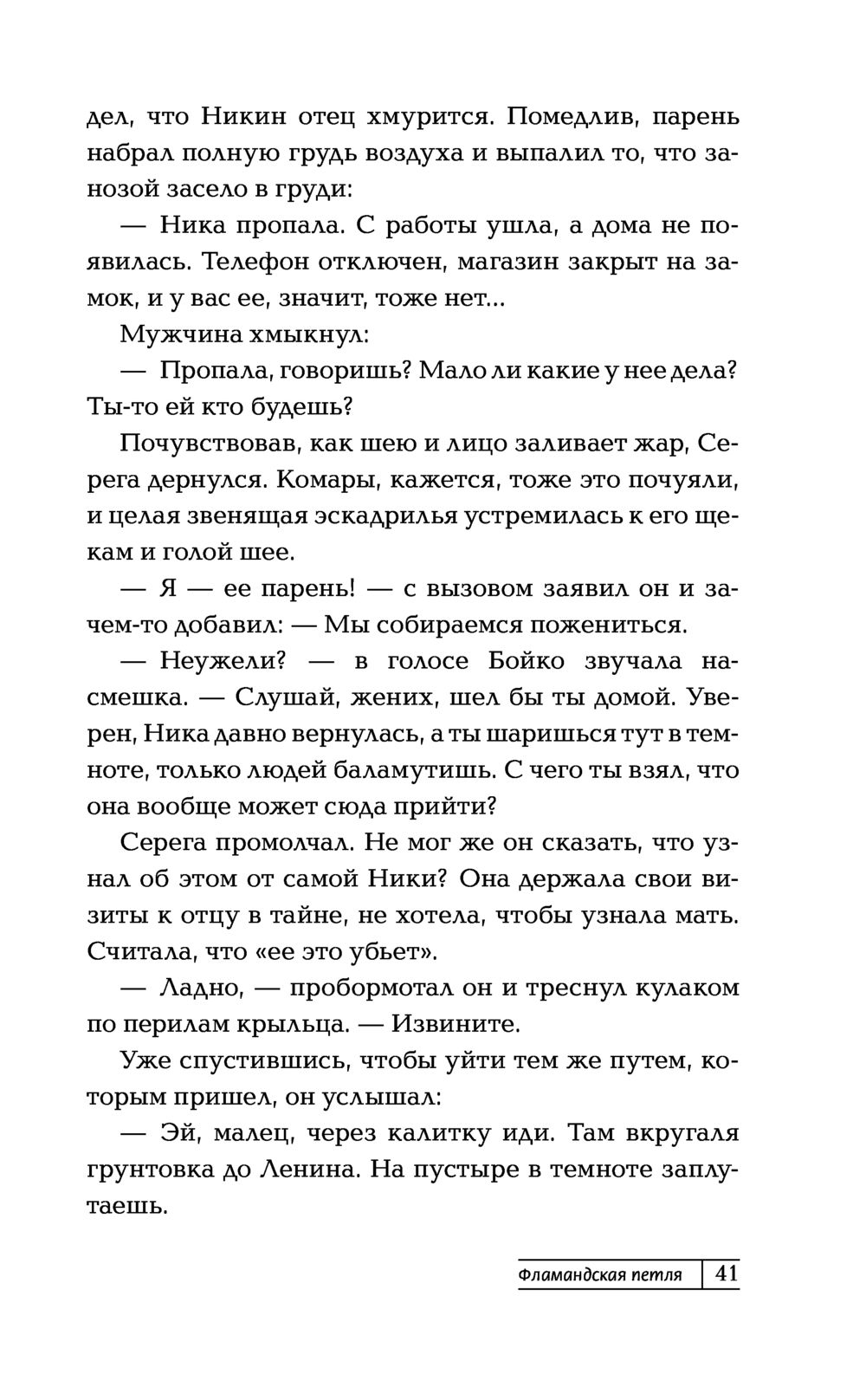 дел, что Никин отец хмурится. Помедлив, парень набрал полную грудь воздуха и выпалил то, что занозой засело в груди:

— Ника пропала. С работы ушла, а дома не появилась. Телефон отключен, магазин закрыт на замок, и у вас ее, значит, тоже нет...

Мужчина хмыкнул:

— Пропала, говоришь? Мало ли какие у нее дела? Ты-то ей кто будешь?

Почувствовав, как шею и лицо заливает жар, Серега дернулся. Комары, кажется, тоже это почуяли, и целая звенящая эскадрилья устремилась к его щекам и голой шее.

— Я — ее парень! — с вызовом заявил он и зачем-то добавил: — Мы собираемся пожениться.

— Неужели? — в голосе Бойко звучала насмешка. — Слушай, жених, шел бы ты домой. Уверен, Ника давно вернулась, а ты шаришься тут в темноте, только людей баламутишь. С чего ты взял, что она вообще может сюда прийти?

Серега промолчал. Не мог же он сказать, что узнал об этом от самой Ники? Она держала свои визиты к отцу в тайне, не хотела, чтобы узнала мать. Считала, что «ее это убьет».

— Ладно, — пробормотал он и треснул кулаком по перилам крыльца. — Извините.

Уже спустившись, чтобы уйти тем же путем, которым пришел, он услышал:

— Эй, малец, через калитку иди. Там вкругаля грунтовка до Ленина. На пустыре в темноте заплутаешь.

Фламандская петля 41